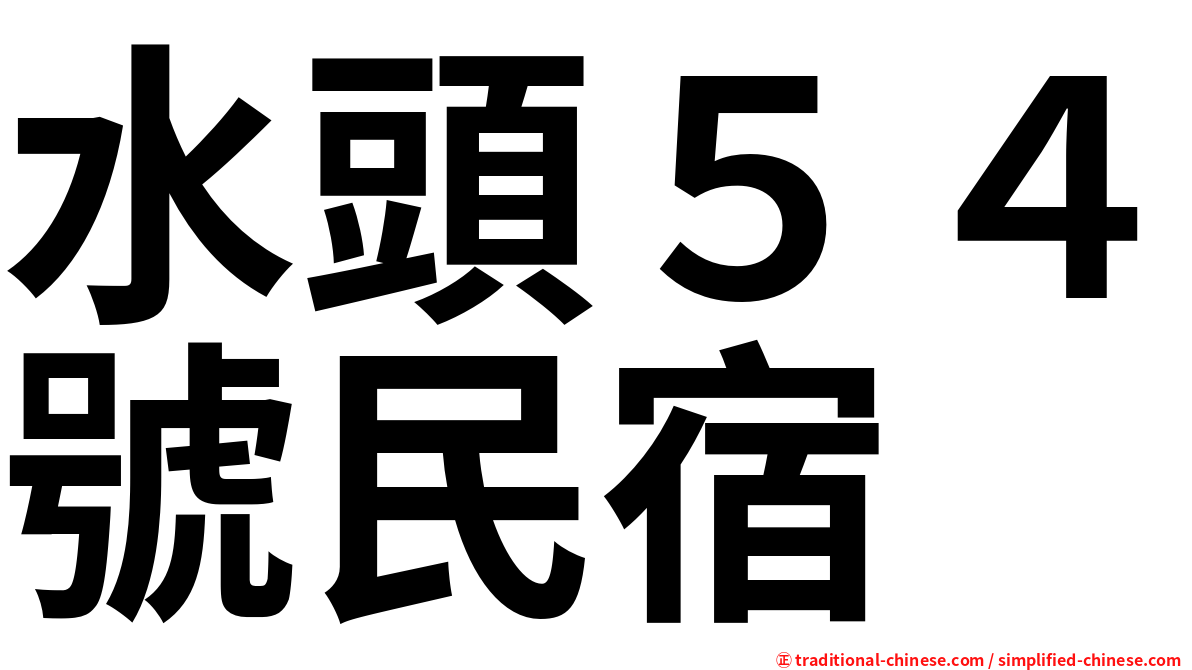 水頭５４號民宿

㊣ traditional-chinese.com / simplified-chinese.com